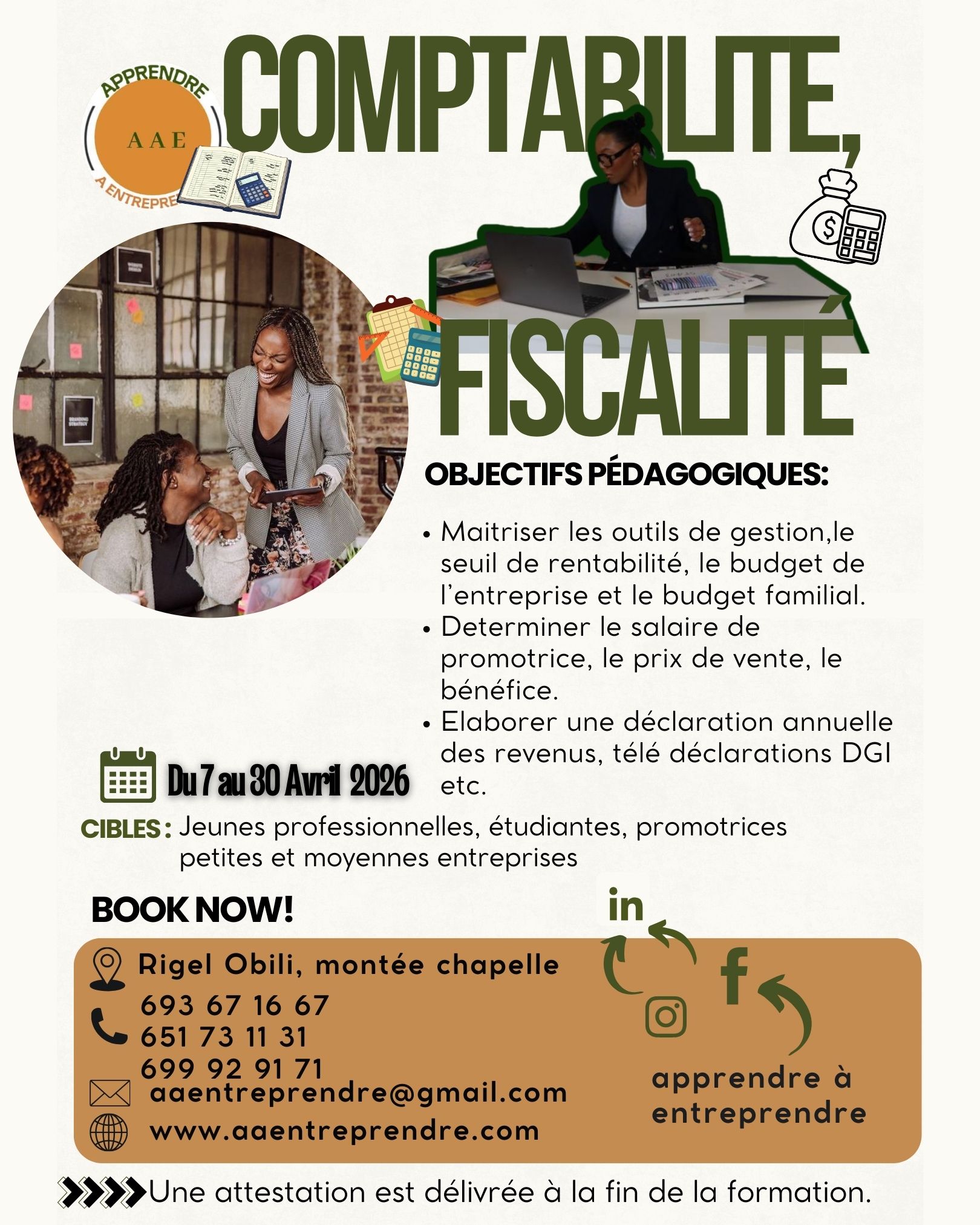 APPRENDRE
AAE
A ENTREPRE

COMPTABILITE,

FISCALITÉ

OBJECTIFS PÉDAGOGIQUES:

• Maitriser les outils de gestion,le seuil de rentabilité, le budget de l'entreprise et le budget familial.
• Determiner le salaire de promotrice, le prix de vente, le bénéfice.
• Elaborer une déclaration annuelle des revenus, télé déclarations DGI etc.

Du 7 au 30 Avril 2026

CIBLES : Jeunes professionnelles, étudiantes, promotrices petites et moyennes entreprises

BOOK NOW!

in

f

Rigel Obili, montée chapelle
693 67 16 67
651 73 11 31
699 92 91 71
aaentreprendre@gmail.com
www.aaentreprendre.com

apprendre à entreprendre

Une attestation est délivrée à la fin de la formation.